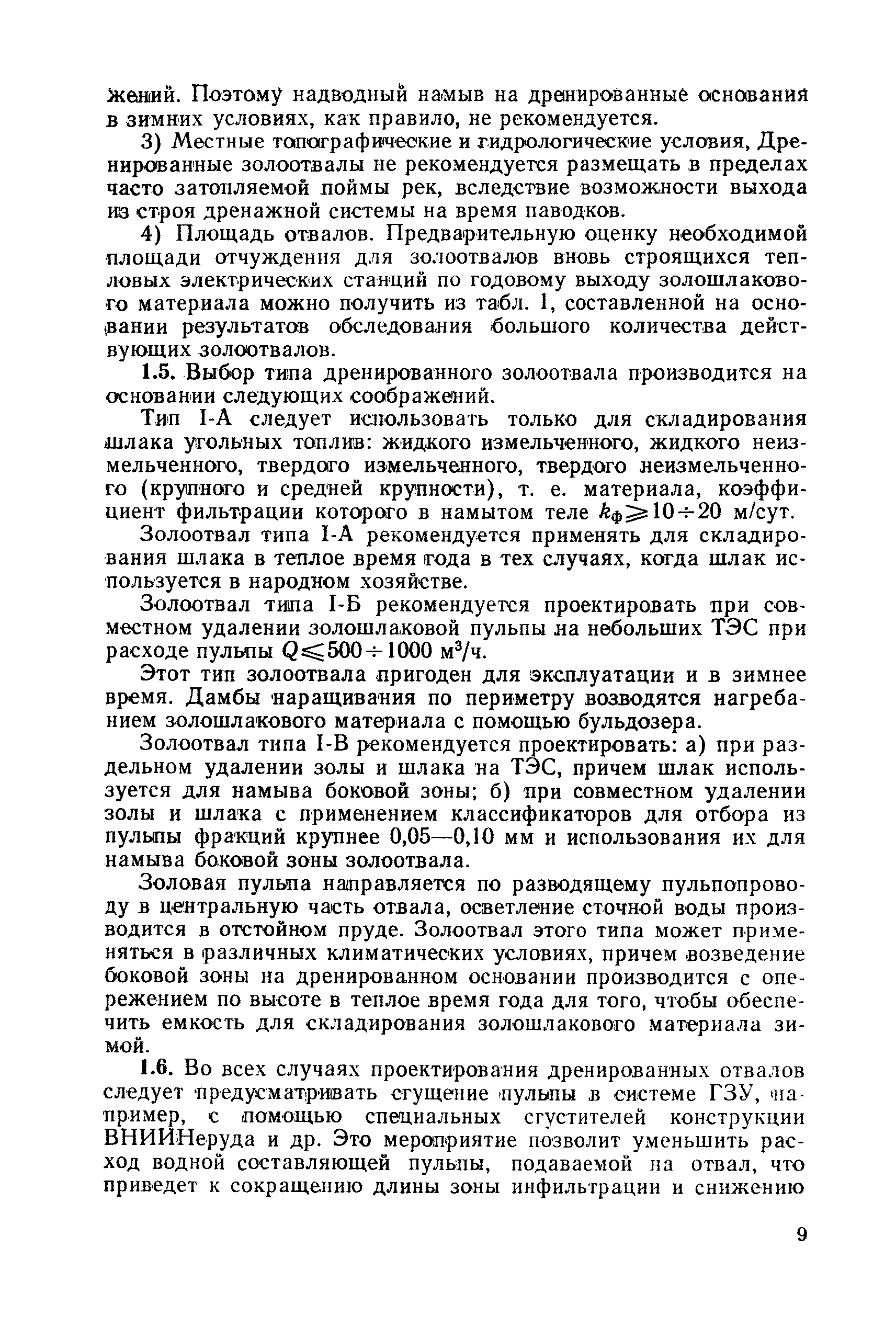 жений. Поэтому надводный намыв на дренированные основания в зимних условиях, как правило, не рекомендуется.

3) Местные топографические и гидрологические условия, Дренированные золоотвалы не рекомендуется размещать в пределах часто затопляемой поймы рек, вследствие возможности выхода из строя дренажной системы на время паводков.

4) Площадь отвалов. Предварительную оценку необходимой площади отчуждения для золоотвалов вновь строящихся тепловых электрических станций по годовому выходу золошлакового материала можно получить из табл. 1, составленной на основании результатов обследования большого количества действующих золоотвалов.

1.5. Выбор типа дренированного золоотвала производится на основании следующих соображений.

Тип I-А следует использовать только для складирования шлака угольных топлив: жидкого измельченного, жидкого неизмельченного, твердого измельченного, твердого неизмельченного (крупного и средней крупности), т. е. материала, коэффициент фильтрации которого в намытом теле $k_ф \geqslant 10 \div 20$ м/сут.

Золоотвал типа I-А рекомендуется применять для складирования шлака в теплое время года в тех случаях, когда шлак используется в народном хозяйстве.

Золоотвал типа I-Б рекомендуется проектировать при совместном удалении золошлаковой пульпы на небольших ТЭС при расходе пульпы $Q \leqslant 500 \div 1000$ м$^3$/ч.

Этот тип золоотвала пригоден для эксплуатации и в зимнее время. Дамбы наращивания по периметру возводятся нагребанием золошлакового материала с помощью бульдозера.

Золоотвал типа I-В рекомендуется проектировать: а) при раздельном удалении золы и шлака на ТЭС, причем шлак используется для намыва боковой зоны; б) при совместном удалении золы и шлака с применением классификаторов для отбора из пульпы фракций крупнее 0,05—0,10 мм и использования их для намыва боковой зоны золоотвала.

Золовая пульпа направляется по разводящему пульпопроводу в центральную часть отвала, осветление сточной воды производится в отстойном пруде. Золоотвал этого типа может применяться в различных климатических условиях, причем возведение боковой зоны на дренированном основании производится с опережением по высоте в теплое время года для того, чтобы обеспечить емкость для складирования золошлакового материала зимой.

1.6. Во всех случаях проектирования дренированных отвалов следует предусматривать сгущение пульпы в системе ГЗУ, например, с помощью специальных сгустителей конструкции ВНИИНеруда и др. Это мероприятие позволит уменьшить расход водной составляющей пульпы, подаваемой на отвал, что приведет к сокращению длины зоны инфильтрации и снижению

9